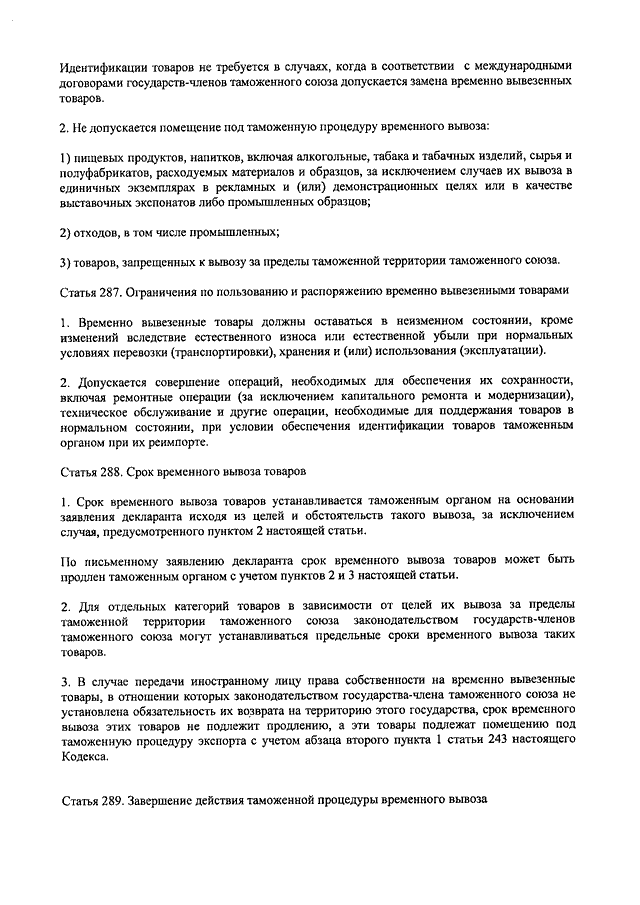 Идентификации товаров не требуется в случаях, когда в соответствии с международными договорами государств-членов таможенного союза допускается замена временно вывезенных товаров.

2. Не допускается помещение под таможенную процедуру временного вывоза:

1) пищевых продуктов, напитков, включая алкогольные, табака и табачных изделий, сырья и полуфабрикатов, расходуемых материалов и образцов, за исключением случаев их вывоза в единичных экземплярах в рекламных и (или) демонстрационных целях или в качестве выставочных экспонатов либо промышленных образцов;

2) отходов, в том числе промышленных;

3) товаров, запрещенных к вывозу за пределы таможенной территории таможенного союза.

Статья 287. Ограничения по пользованию и распоряжению временно вывезенными товарами

1. Временно вывезенные товары должны оставаться в неизменном состоянии, кроме изменений вследствие естественного износа или естественной убыли при нормальных условиях перевозки (транспортировки), хранения и (или) использования (эксплуатации).

2. Допускается совершение операций, необходимых для обеспечения их сохранности, включая ремонтные операции (за исключением капитального ремонта и модернизации), техническое обслуживание и другие операции, необходимые для поддержания товаров в нормальном состоянии, при условии обеспечения идентификации товаров таможенным органом при их реимпорте.

Статья 288. Срок временного вывоза товаров

1. Срок временного вывоза товаров устанавливается таможенным органом на основании заявления декларанта исходя из целей и обстоятельств такого вывоза, за исключением случая, предусмотренного пунктом 2 настоящей статьи.

По письменному заявлению декларанта срок временного вывоза товаров может быть продлен таможенным органом с учетом пунктов 2 и 3 настоящей статьи.

2. Для отдельных категорий товаров в зависимости от целей их вывоза за пределы таможенной территории таможенного союза законодательством государств-членов таможенного союза могут устанавливаться предельные сроки временного вывоза таких товаров.

3. В случае передачи иностранному лицу права собственности на временно вывезенные товары, в отношении которых законодательством государства-члена таможенного союза не установлена обязательность их возврата на территорию этого государства, срок временного вывоза этих товаров не подлежит продлению, а эти товары подлежат помещению под таможенную процедуру экспорта с учетом абзаца второго пункта 1 статьи 243 настоящего Кодекса.

Статья 289. Завершение действия таможенной процедуры временного вывоза